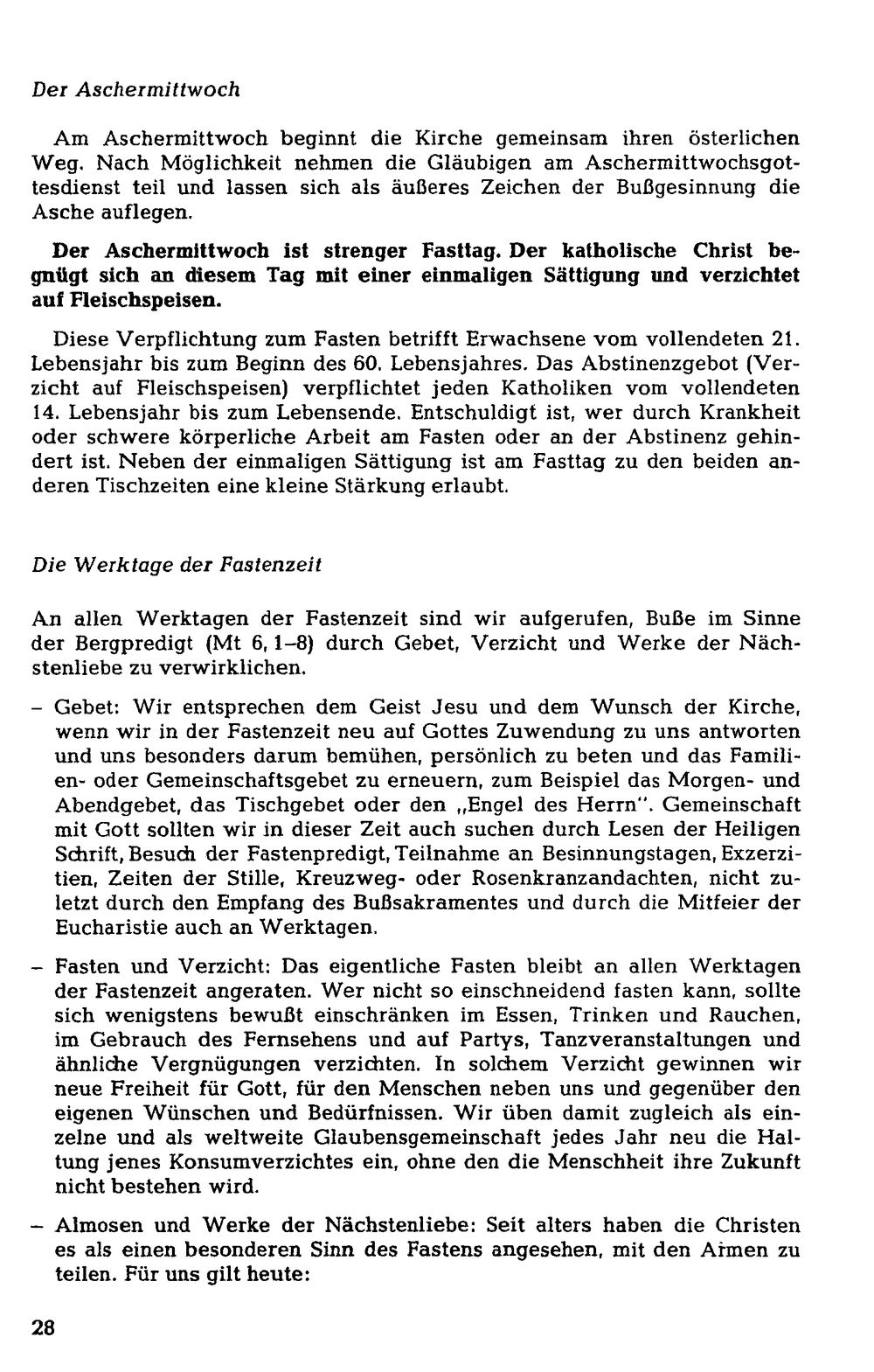 Der Aschermittwoch

Am Aschermittwoch beginnt die Kirche gemeinsam ihren österlichen Weg. Nach Möglichkeit nehmen die Gläubigen am Aschermittwochsgottesdienst teil und lassen sich als äußeres Zeichen der Bußgesinnung die Asche auflegen.

Der Aschermittwoch ist strenger Fasttag. Der katholische Christ begnügt sich an diesem Tag mit einer einmaligen Sättigung und verzichtet auf Fleischspeisen.

Diese Verpflichtung zum Fasten betrifft Erwachsene vom vollendeten 21. Lebensjahr bis zum Beginn des 60. Lebensjahres. Das Abstinenzgebot (Verzicht auf Fleischspeisen) verpflichtet jeden Katholiken vom vollendeten 14. Lebensjahr bis zum Lebensende. Entschuldigt ist, wer durch Krankheit oder schwere körperliche Arbeit am Fasten oder an der Abstinenz gehindert ist. Neben der einmaligen Sättigung ist am Fasttag zu den beiden anderen Tischzeiten eine kleine Stärkung erlaubt.

Die Werktage der Fastenzeit

An allen Werktagen der Fastenzeit sind wir aufgerufen, Buße im Sinne der Bergpredigt (Mt 6, 1–8) durch Gebet, Verzicht und Werke der Nächstenliebe zu verwirklichen.

- Gebet: Wir entsprechen dem Geist Jesu und dem Wunsch der Kirche, wenn wir in der Fastenzeit neu auf Gottes Zuwendung zu uns antworten und uns besonders darum bemühen, persönlich zu beten und das Familien- oder Gemeinschaftsgebet zu erneuern, zum Beispiel das Morgen- und Abendgebet, das Tischgebet oder den „Engel des Herrn". Gemeinschaft mit Gott sollten wir in dieser Zeit auch suchen durch Lesen der Heiligen Schrift, Besuch der Fastenpredigt, Teilnahme an Besinnungstagen, Exerzitien, Zeiten der Stille, Kreuzweg- oder Rosenkranzandachten, nicht zuletzt durch den Empfang des Bußsakramentes und durch die Mitfeier der Eucharistie auch an Werktagen.

- Fasten und Verzicht: Das eigentliche Fasten bleibt an allen Werktagen der Fastenzeit angeraten. Wer nicht so einschneidend fasten kann, sollte sich wenigstens bewußt einschränken im Essen, Trinken und Rauchen, im Gebrauch des Fernsehens und auf Partys, Tanzveranstaltungen und ähnliche Vergnügungen verzichten. In solchem Verzicht gewinnen wir neue Freiheit für Gott, für den Menschen neben uns und gegenüber den eigenen Wünschen und Bedürfnissen. Wir üben damit zugleich als einzelne und als weltweite Glaubensgemeinschaft jedes Jahr neu die Haltung jenes Konsumverzichtes ein, ohne den die Menschheit ihre Zukunft nicht bestehen wird.

- Almosen und Werke der Nächstenliebe: Seit alters haben die Christen es als einen besonderen Sinn des Fastens angesehen, mit den Armen zu teilen. Für uns gilt heute:

28